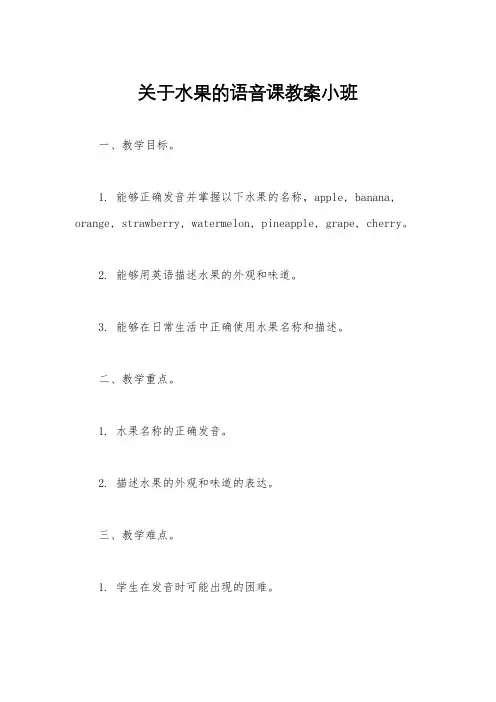 关于水果的语音课教案小班

一、教学目标。

1. 能够正确发音并掌握以下水果的名称，apple，banana，orange，strawberry，watermelon，pineapple，grape，cherry。

2. 能够用英语描述水果的外观和味道。

3. 能够在日常生活中正确使用水果名称和描述。

二、教学重点。

1. 水果名称的正确发音。

2. 描述水果的外观和味道的表达。

三、教学难点。

1. 学生在发音时可能出现的困难。